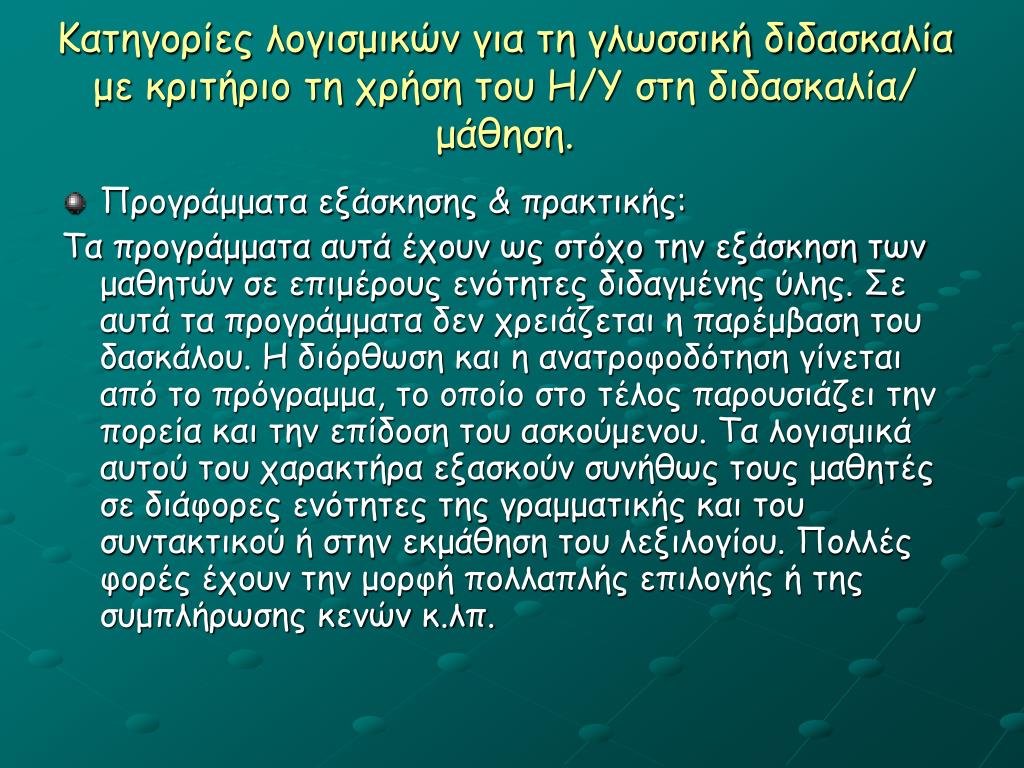 Κατηγορίες λογισμικών για τη γλωσσική διδασκαλία με κριτήριο τη χρήση του Η/Υ στη διδασκαλία/ μάθηση.

Προγράμματα εξάσκησης & πρακτικής:

Τα προγράμματα αυτά έχουν ως στόχο την εξάσκηση των μαθητών σε επιμέρους ενότητες διδαγμένης ύλης. Σε αυτά τα προγράμματα δεν χρειάζεται η παρέμβαση του δασκάλου. Η διόρθωση και η ανατροφοδότηση γίνεται από το πρόγραμμα, το οποίο στο τέλος παρουσιάζει την πορεία και την επίδοση του ασκούμενου. Τα λογισμικά αυτού του χαρακτήρα εξασκούν συνήθως τους μαθητές σε διάφορες ενότητες της γραμματικής και του συντακτικού ή στην εκμάθηση του λεξιλογίου. Πολλές φορές έχουν την μορφή πολλαπλής επιλογής ή της συμπλήρωσης κενών κ.λπ.